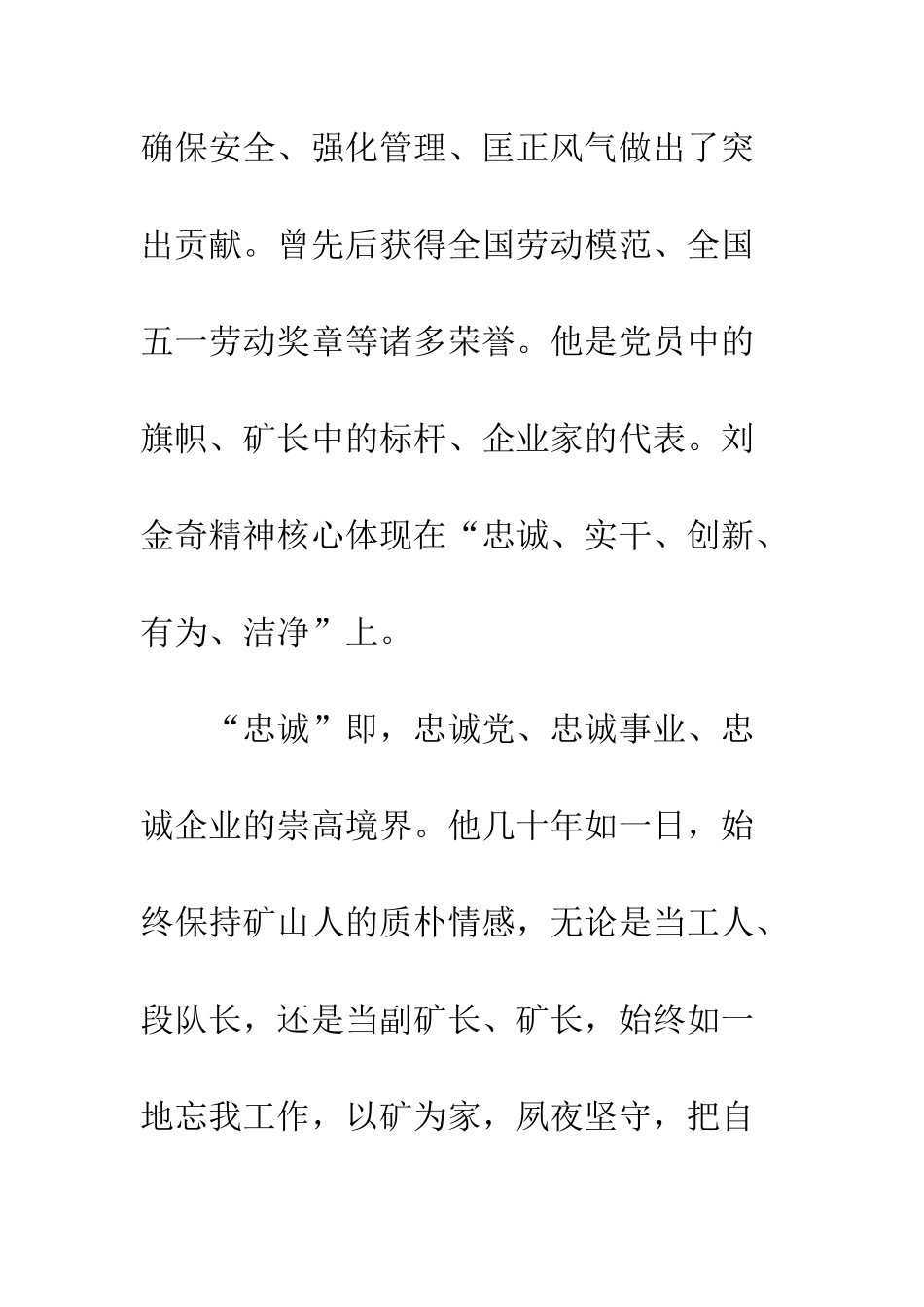 确保安全、强化管理、匡正风气做出了突出贡献。曾先后获得全国劳动模范、全国五一劳动奖章等诸多荣誉。他是党员中的旗帜、矿长中的标杆、企业家的代表。刘金奇精神核心体现在“忠诚、实干、创新、有为、洁净”上。

“忠诚”即，忠诚党、忠诚事业、忠诚企业的崇高境界。他几十年如一日，始终保持矿山人的质朴情感，无论是当工人、段队长，还是当副矿长、矿长，始终如一地忘我工作，以矿为家，夙夜坚守，把自